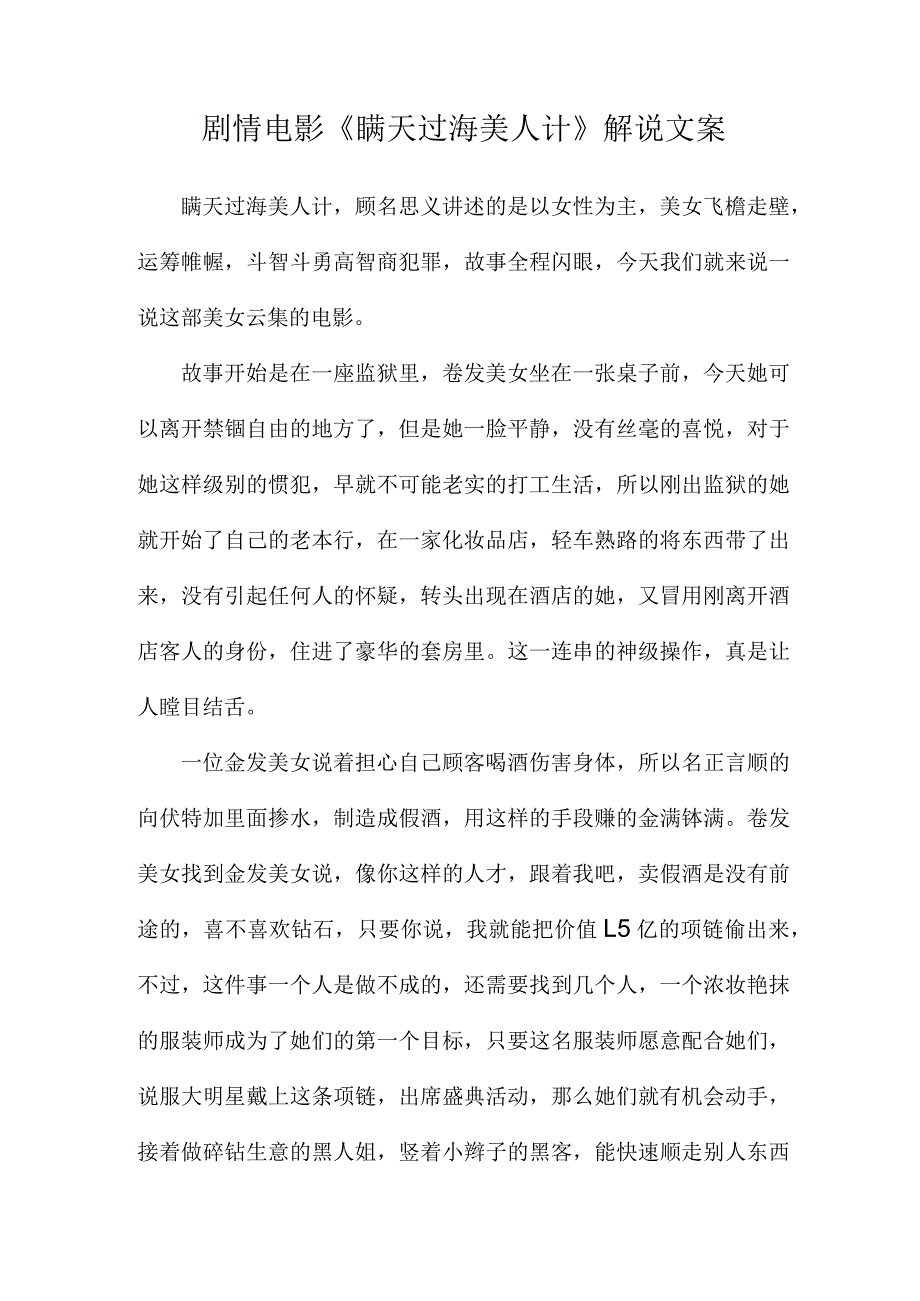 剧情电影《瞒天过海美人计》解说文案

瞒天过海美人计，顾名思义讲述的是以女性为主，美女飞檐走壁，运筹帷幄，斗智斗勇高智商犯罪，故事全程闪眼，今天我们就来说一说这部美女云集的电影。

故事开始是在一座监狱里，卷发美女坐在一张桌子前，今天她可以离开禁锢自由的地方了，但是她一脸平静，没有丝毫的喜悦，对于她这样级别的惯犯，早就不可能老实的打工生活，所以刚出监狱的她就开始了自己的老本行，在一家化妆品店，轻车熟路的将东西带了出来，没有引起任何人的怀疑，转头出现在酒店的她，又冒用刚离开酒店客人的身份，住进了豪华的套房里。这一连串的神级操作，真是让人瞠目结舌。

一位金发美女说着担心自己顾客喝酒伤害身体，所以名正言顺的向伏特加里面掺水，制造成假酒，用这样的手段赚的金满钵满。卷发美女找到金发美女说，像你这样的人才，跟着我吧，卖假酒是没有前途的，喜不喜欢钻石，只要你说，我就能把价值L5亿的项链偷出来，不过，这件事一个人是做不成的，还需要找到几个人，一个浓妆艳抹的服装师成为了她们的第一个目标，只要这名服装师愿意配合她们，说服大明星戴上这条项链，出席盛典活动，那么她们就有机会动手，接着做碎钻生意的黑人姐，竖着小辫子的黑客，能快速顺走别人东西